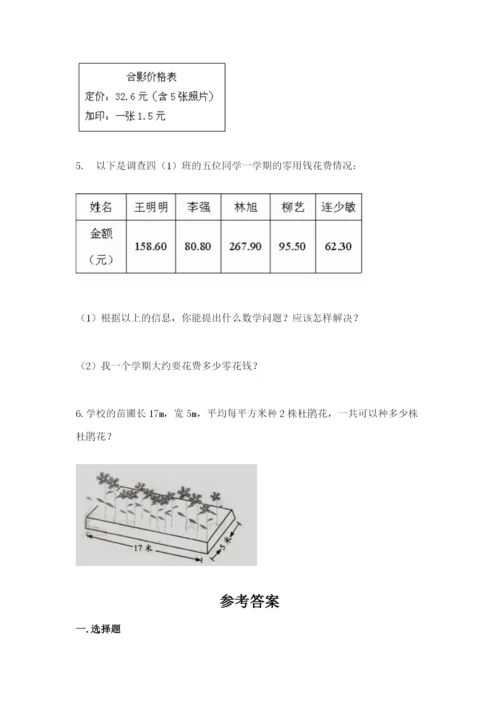 合影价格表
定价：32.6元（含5张照片）
加印：一张1.5元

5. 以下是调查四（1）班的五位同学一学期的零用钱花费情况：

| 姓名 | 王明明 | 李强 | 林旭 | 柳艺 | 连少敏 |
|---|---|---|---|---|---|
| 金额（元） | 158.60 | 80.80 | 267.90 | 95.50 | 62.30 |

（1）根据以上的信息，你能提出什么数学问题？应该怎样解决？

（2）我一个学期大约要花费多少零花钱？

6. 学校的苗圃长17m，宽5m，平均每平方米种2株杜鹃花，一共可以种多少株杜鹃花？

17米
5米

参考答案

一. 选择题